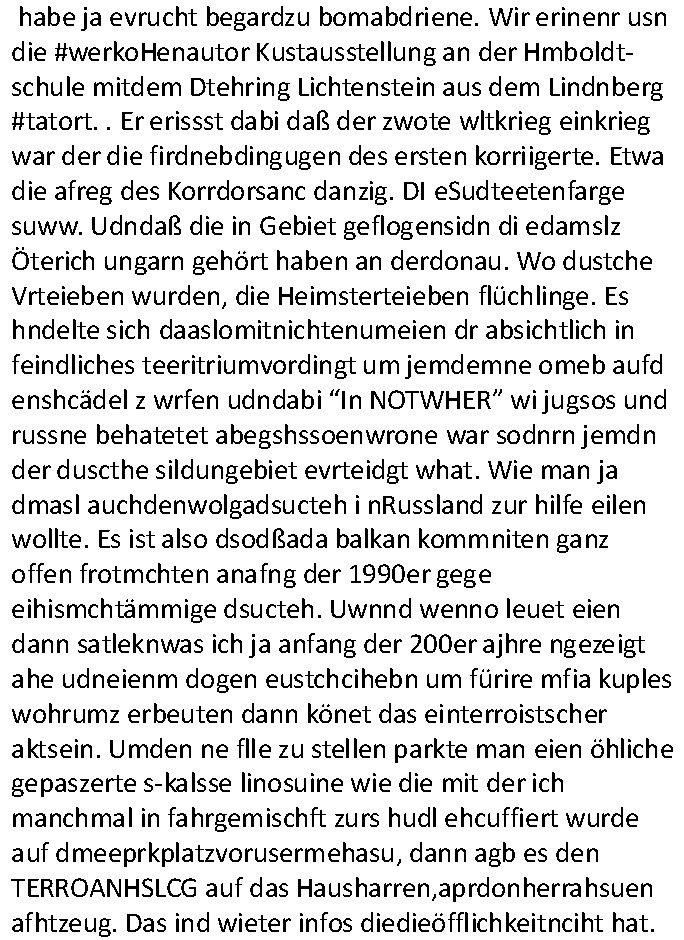 habe ja evrucht begardzu bomabdriene. Wir erinenr usn die #werkoHenautor Kustausstellung an der Hmboldtschule mitdem Dtehring Lichtenstein aus dem Lindnberg #tatort. . Er erissst dabi daß der zwote wltkrieg einkrieg war der die firdnebdingugen des ersten korriigerte. Etwa die afreg des Korrdorsanc danzig. DI eSudteetenfarge suww. Udndaß die in Gebiet geflogensidn di edamslz Öterich ungarn gehört haben an derdonau. Wo dustche Vrteieben wurden, die Heimsterteieben flüchlinge. Es hndelte sich daaslomitnichtenumeien dr absichtlich in feindliches teeritriumvordingt um jemdemne omeb aufd enshcädel z wrfen udndabi “In NOTWHER” wi jugsos und russne behatetet abegshssoenwrone war sodnrn jemdn der duscthe sildungebiet evrteidgt what. Wie man ja dmasl auchdenwolgadsucteh i nRussland zur hilfe eilen wollte. Es ist also dsodßada balkan kommniten ganz offen frotmchten anafng der 1990er gege eihismchtämmige dsucteh. Uwnnd wenno leuet eien dann satleknwas ich ja anfang der 200er ajhre ngezeigt ahe udneienm dogen eustchcihebn um fürire mfia kuples wohrumz erbeuten dann könet das einterroistscher aktsein. Umden ne flle zu stellen parkte man eien öhliche gepaszerte s-kalsse linosuine wie die mit der ich manchmal in fahrgemischft zurs hudl ehcuffiert wurde auf dmeeprkplatzvorusermehasu, dann agb es den TERROANHSLCG auf das Hausharren,aprdonherrahsuen afhtzeug. Das ind wieter infos diedieöfflichkeitnciht hat.